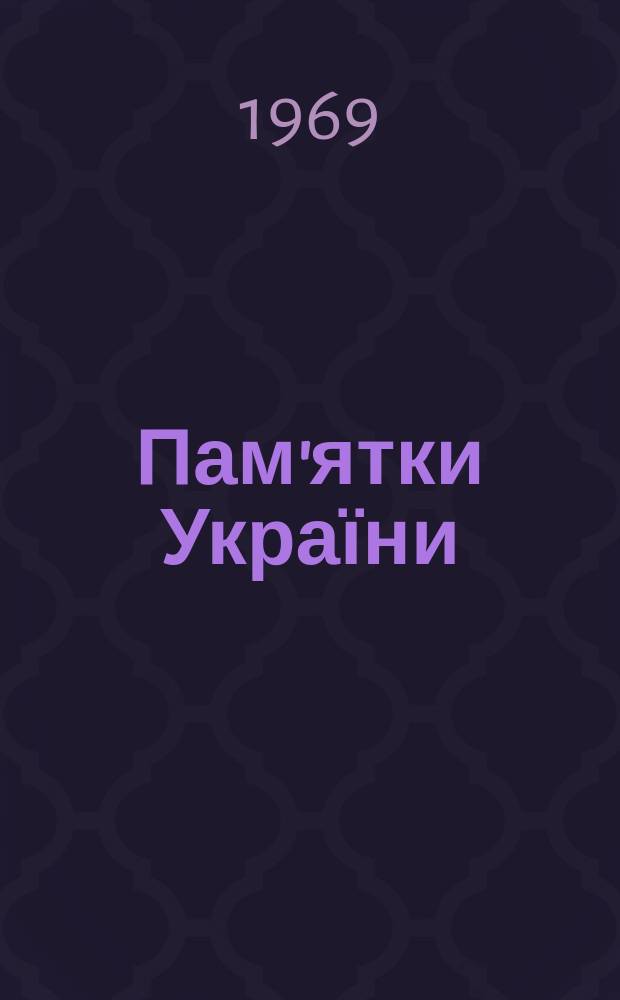 1969

Пам'ятки України